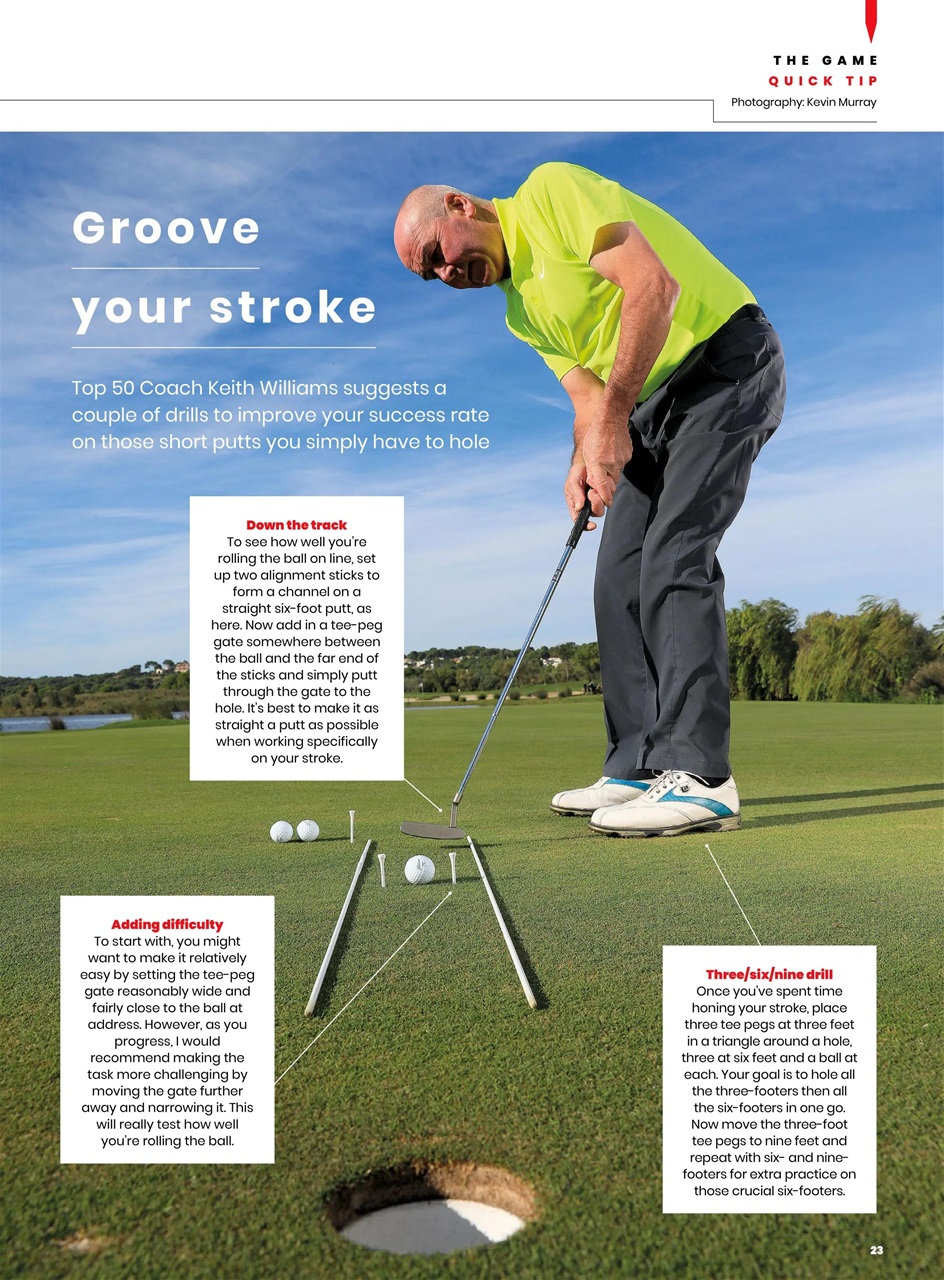 THE GAME
QUICK TIP
Photography: Kevin Murray

Groove your stroke

Top 50 Coach Keith Williams suggests a couple of drills to improve your success rate on those short putts you simply have to hole

Down the track
To see how well you're rolling the ball on line, set up two alignment sticks to form a channel on a straight six-foot putt, as here. Now add in a tee-peg gate somewhere between the ball and the far end of the sticks and simply putt through the gate to the hole. It's best to make it as straight a putt as possible when working specifically on your stroke.

Adding difficulty
To start with, you might want to make it relatively easy by setting the tee-peg gate reasonably wide and fairly close to the ball at address. However, as you progress, I would recommend making the task more challenging by moving the gate further away and narrowing it. This will really test how well you're rolling the ball.

Three/six/nine drill
Once you've spent time honing your stroke, place three tee pegs at three feet in a triangle around a hole, three at six feet and a ball at each. Your goal is to hole all the three-footers then all the six-footers in one go. Now move the three-foot tee pegs to nine feet and repeat with six- and nine-footers for extra practice on those crucial six-footers.

23